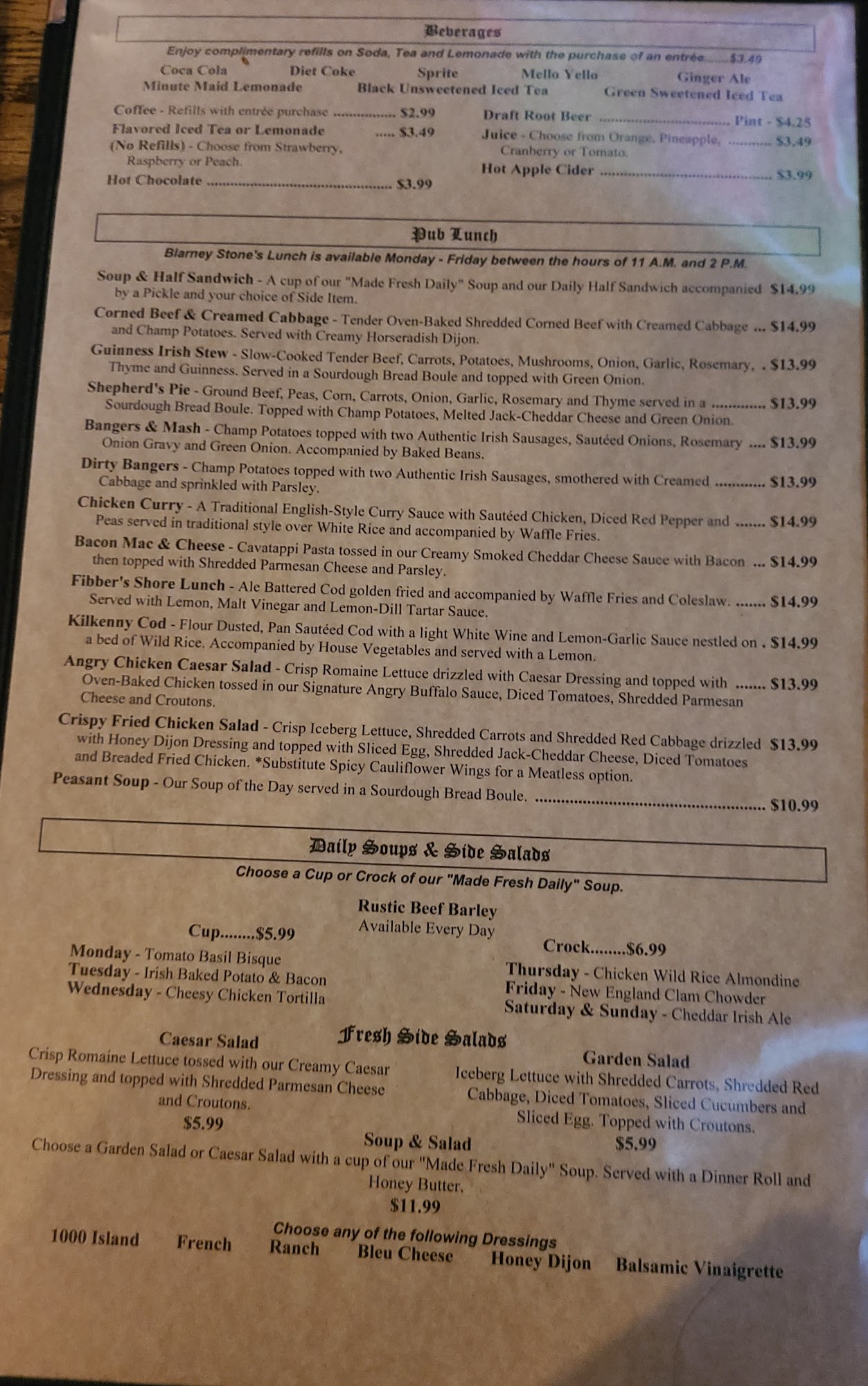 Beverages

Enjoy complimentary refills on Soda, Tea and Lemonade with the purchase of an entrée $3.49

Coca Cola Diet Coke Sprite Mello Yello Ginger Ale
Minute Maid Lemonade Black Unsweetened Iced Tea Green Sweetened Iced Tea

Coffee - Refills with entrée purchase $2.99
Flavored Iced Tea or Lemonade $3.49
(No Refills) - Choose from Strawberry, Raspberry or Peach.
Hot Chocolate $3.99

Draft Root Beer Pint - $4.25
Juice - Choose from Orange, Pineapple, Cranberry or Tomato. $3.49
Hot Apple Cider $3.99

Pub Lunch

Blarney Stone's Lunch is available Monday - Friday between the hours of 11 A.M. and 2 P.M.

Soup & Half Sandwich - A cup of our "Made Fresh Daily" Soup and our Daily Half Sandwich accompanied by a Pickle and your choice of Side Item. $14.99

Corned Beef & Creamed Cabbage - Tender Oven-Baked Shredded Corned Beef with Creamed Cabbage and Champ Potatoes. Served with Creamy Horseradish Dijon. $14.99

Guinness Irish Stew - Slow-Cooked Tender Beef, Carrots, Potatoes, Mushrooms, Onion, Garlic, Rosemary, Thyme and Guinness. Served in a Sourdough Bread Boule and topped with Green Onion. $13.99

Shepherd's Pie - Ground Beef, Peas, Corn, Carrots, Onion, Garlic, Rosemary and Thyme served in a Sourdough Bread Boule. Topped with Champ Potatoes, Melted Jack-Cheddar Cheese and Green Onion. $13.99

Bangers & Mash - Champ Potatoes topped with two Authentic Irish Sausages, Sautéed Onions, Rosemary Onion Gravy and Green Onion. Accompanied by Baked Beans. $13.99

Dirty Bangers - Champ Potatoes topped with two Authentic Irish Sausages, smothered with Creamed Cabbage and sprinkled with Parsley. $13.99

Chicken Curry - A Traditional English-Style Curry Sauce with Sautéed Chicken, Diced Red Pepper and Peas served in traditional style over White Rice and accompanied by Waffle Fries. $14.99

Bacon Mac & Cheese - Cavatappi Pasta tossed in our Creamy Smoked Cheddar Cheese Sauce with Bacon then topped with Shredded Parmesan Cheese and Parsley. $14.99

Fibber's Shore Lunch - Ale Battered Cod golden fried and accompanied by Waffle Fries and Coleslaw. Served with Lemon, Malt Vinegar and Lemon-Dill Tartar Sauce. $14.99

Kilkenny Cod - Flour Dusted, Pan Sautéed Cod with a light White Wine and Lemon-Garlic Sauce nestled on a bed of Wild Rice. Accompanied by House Vegetables and served with a Lemon. $14.99

Angry Chicken Caesar Salad - Crisp Romaine Lettuce drizzled with Caesar Dressing and topped with Oven-Baked Chicken tossed in our Signature Angry Buffalo Sauce, Diced Tomatoes, Shredded Parmesan Cheese and Croutons. $13.99

Crispy Fried Chicken Salad - Crisp Iceberg Lettuce, Shredded Carrots and Shredded Red Cabbage drizzled with Honey Dijon Dressing and topped with Sliced Egg, Shredded Jack-Cheddar Cheese, Diced Tomatoes and Breaded Fried Chicken. *Substitute Spicy Cauliflower Wings for a Meatless option. $13.99

Peasant Soup - Our Soup of the Day served in a Sourdough Bread Boule. $10.99

Daily Soups & Side Salads

Choose a Cup or Crock of our "Made Fresh Daily" Soup.

Rustic Beef Barley
Available Every Day

Cup........$5.99
Monday - Tomato Basil Bisque
Tuesday - Irish Baked Potato & Bacon
Wednesday - Cheesy Chicken Tortilla

Crock........$6.99
Thursday - Chicken Wild Rice Almondine
Friday - New England Clam Chowder
Saturday & Sunday - Cheddar Irish Ale

Fresh Side Salads

Caesar Salad
Crisp Romaine Lettuce tossed with our Creamy Caesar Dressing and topped with Shredded Parmesan Cheese and Croutons.
$5.99

Garden Salad
Iceberg Lettuce with Shredded Carrots, Shredded Red Cabbage, Diced Tomatoes, Sliced Cucumbers and Sliced Egg. Topped with Croutons.
$5.99

Soup & Salad
Choose a Garden Salad or Caesar Salad with a cup of our "Made Fresh Daily" Soup. Served with a Dinner Roll and Honey Butter.
$11.99

Choose any of the following Dressings
1000 Island French Ranch Bleu Cheese Honey Dijon Balsamic Vinaigrette